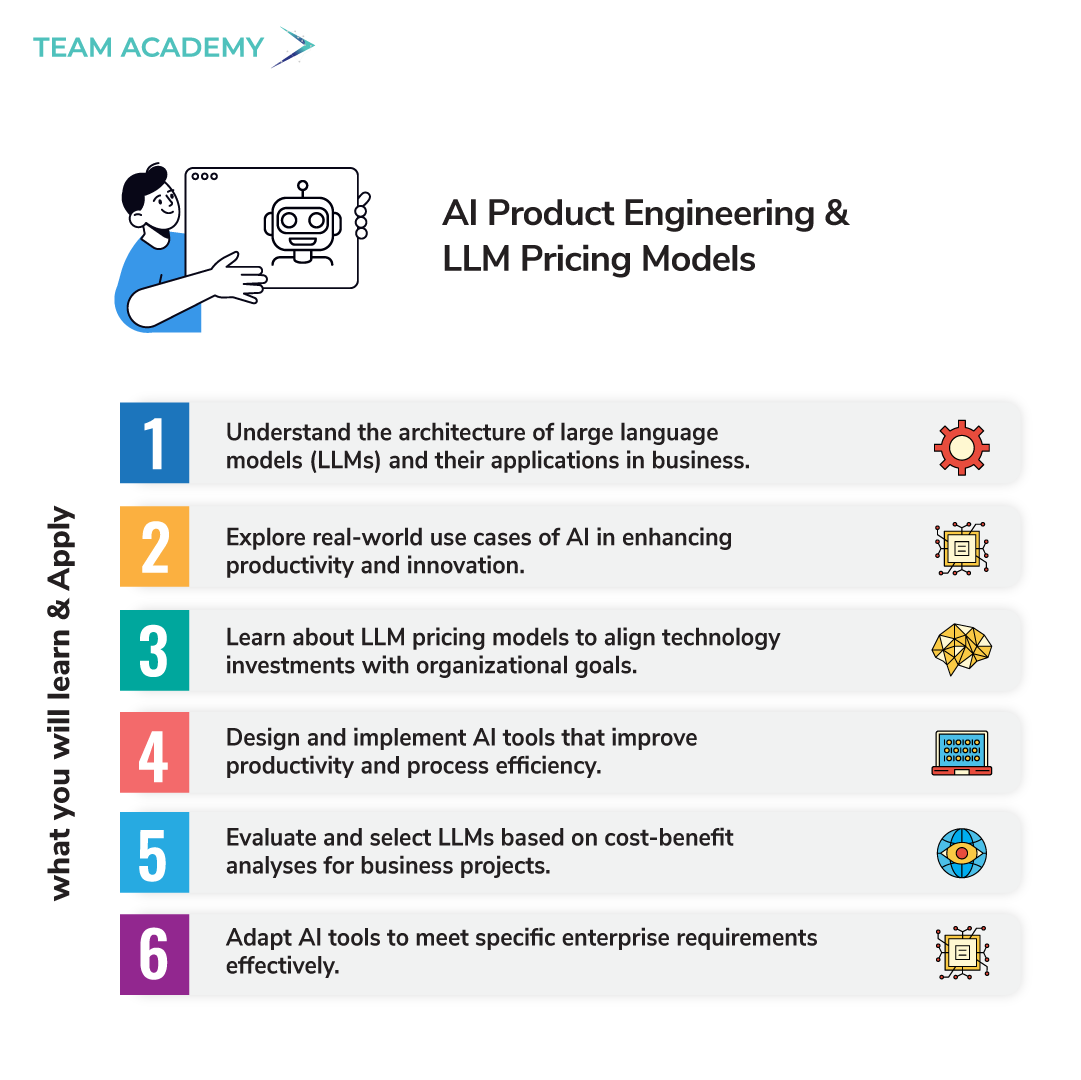 TEAM ACADEMY

AI Product Engineering & LLM Pricing Models

what you will learn & Apply

1 Understand the architecture of large language models (LLMs) and their applications in business.

2 Explore real-world use cases of AI in enhancing productivity and innovation.

3 Learn about LLM pricing models to align technology investments with organizational goals.

4 Design and implement AI tools that improve productivity and process efficiency.

5 Evaluate and select LLMs based on cost-benefit analyses for business projects.

6 Adapt AI tools to meet specific enterprise requirements effectively.